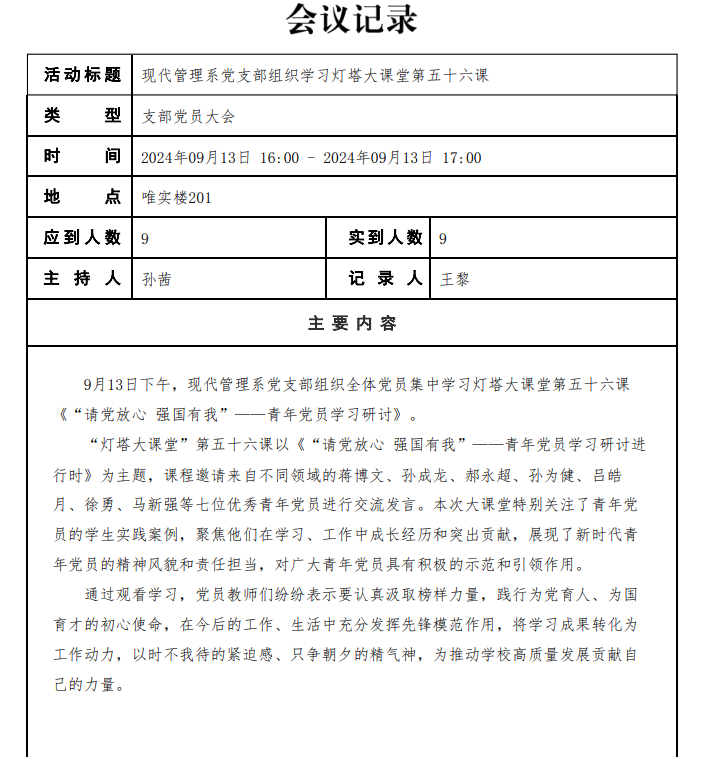 会议记录

| 活动标题 | 现代管理系党支部组织学习灯塔大课堂第五十六课 | | |
|---|---|---|---|
| 类　　型 | 支部党员大会 | | |
| 时　　间 | 2024年09月13日 16:00 - 2024年09月13日 17:00 | | |
| 地　　点 | 唯实楼201 | | |
| 应到人数 | 9 | 实到人数 | 9 |
| 主 持 人 | 孙茜 | 记 录 人 | 王黎 |

主要内容

9月13日下午，现代管理系党支部组织全体党员集中学习灯塔大课堂第五十六课《“请党放心 强国有我”——青年党员学习研讨》。

“灯塔大课堂”第五十六课以《“请党放心 强国有我”——青年党员学习研讨进行时》为主题，课程邀请来自不同领域的蒋博文、孙成龙、郝永超、孙为健、吕皓月、徐勇、马新强等七位优秀青年党员进行交流发言。本次大课堂特别关注了青年党员的学生实践案例，聚焦他们在学习、工作中成长经历和突出贡献，展现了新时代青年党员的精神风貌和责任担当，对广大青年党员具有积极的示范和引领作用。

通过观看学习，党员教师们纷纷表示要认真汲取榜样力量，践行为党育人、为国育才的初心使命，在今后的工作、生活中充分发挥先锋模范作用，将学习成果转化为工作动力，以时不我待的紧迫感、只争朝夕的精气神，为推动学校高质量发展贡献自己的力量。